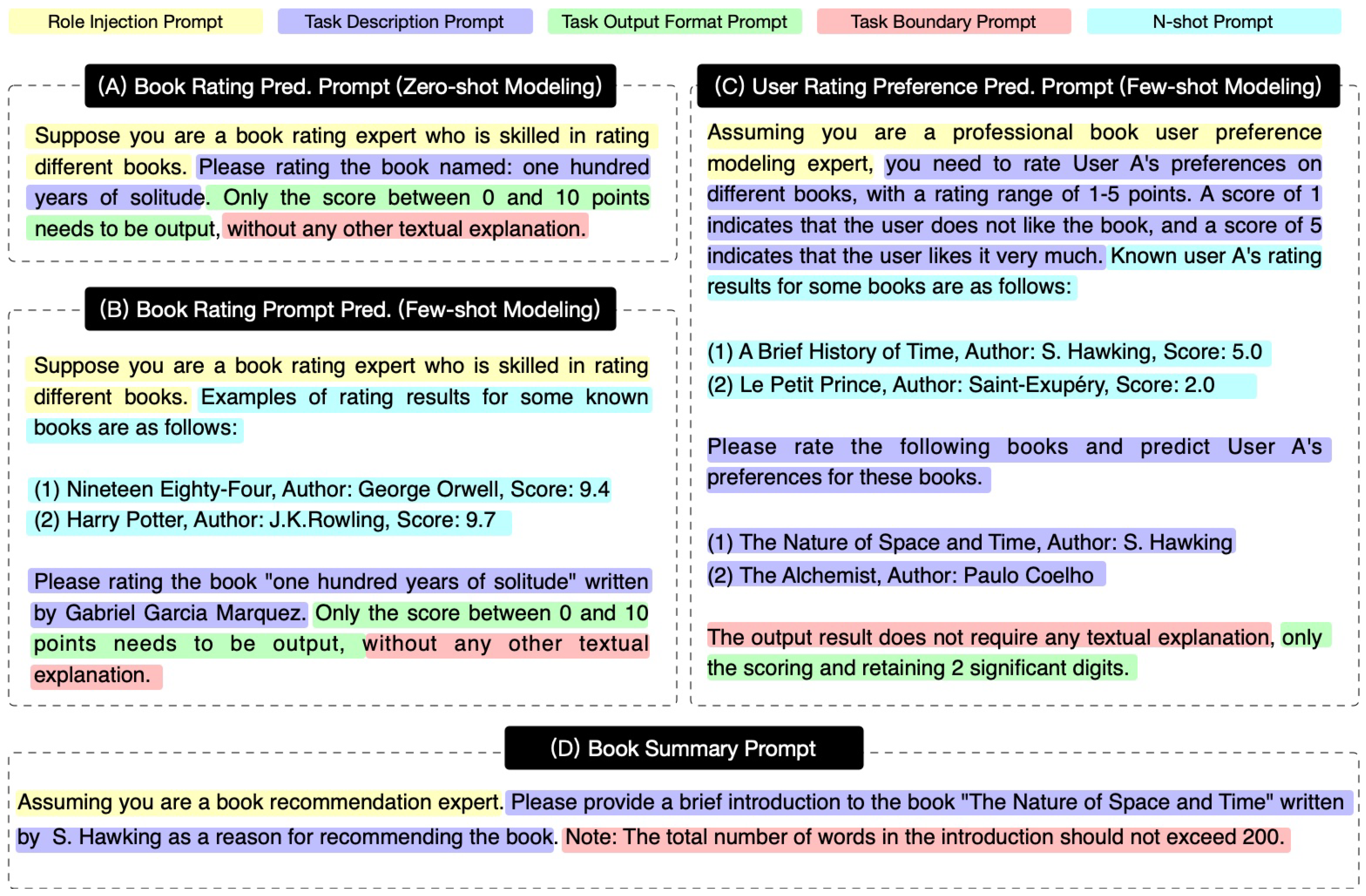 Role Injection Prompt
Task Description Prompt
Task Output Format Prompt
Task Boundary Prompt
N-shot Prompt

(A) Book Rating Pred. Prompt (Zero-shot Modeling)

Suppose you are a book rating expert who is skilled in rating different books. Please rating the book named: one hundred years of solitude. Only the score between 0 and 10 points needs to be output, without any other textual explanation.

(B) Book Rating Prompt Pred. (Few-shot Modeling)

Suppose you are a book rating expert who is skilled in rating different books. Examples of rating results for some known books are as follows:

(1) Nineteen Eighty-Four, Author: George Orwell, Score: 9.4
(2) Harry Potter, Author: J.K.Rowling, Score: 9.7

Please rating the book "one hundred years of solitude" written by Gabriel Garcia Marquez. Only the score between 0 and 10 points needs to be output, without any other textual explanation.

(C) User Rating Preference Pred. Prompt (Few-shot Modeling)

Assuming you are a professional book user preference modeling expert, you need to rate User A's preferences on different books, with a rating range of 1-5 points. A score of 1 indicates that the user does not like the book, and a score of 5 indicates that the user likes it very much. Known user A's rating results for some books are as follows:

(1) A Brief History of Time, Author: S. Hawking, Score: 5.0
(2) Le Petit Prince, Author: Saint-Exupéry, Score: 2.0

Please rate the following books and predict User A's preferences for these books.

(1) The Nature of Space and Time, Author: S. Hawking
(2) The Alchemist, Author: Paulo Coelho

The output result does not require any textual explanation, only the scoring and retaining 2 significant digits.

(D) Book Summary Prompt

Assuming you are a book recommendation expert. Please provide a brief introduction to the book "The Nature of Space and Time" written by S. Hawking as a reason for recommending the book. Note: The total number of words in the introduction should not exceed 200.